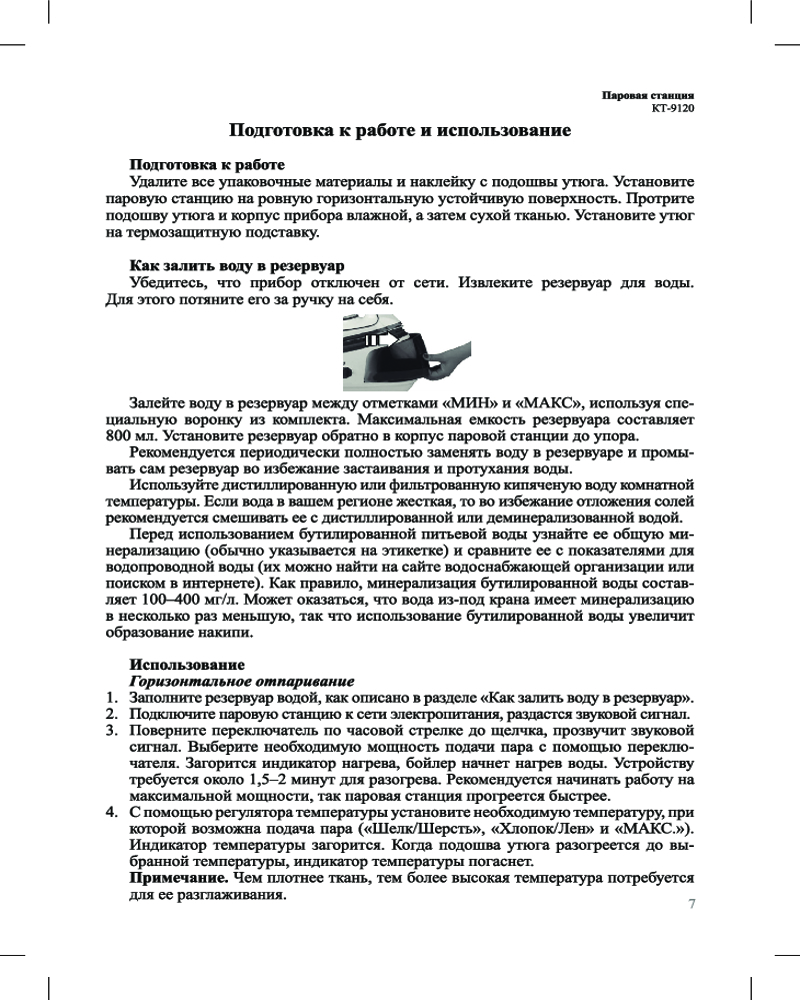 Паровая станция
КТ-9120

Подготовка к работе и использование

Подготовка к работе
Удалите все упаковочные материалы и наклейку с подошвы утюга. Установите паровую станцию на ровную горизонтальную устойчивую поверхность. Протрите подошву утюга и корпус прибора влажной, а затем сухой тканью. Установите утюг на термозащитную подставку.

Как залить воду в резервуар
Убедитесь, что прибор отключен от сети. Извлеките резервуар для воды. Для этого потяните его за ручку на себя.

Залейте воду в резервуар между отметками «МИН» и «МАКС», используя специальную воронку из комплекта. Максимальная емкость резервуара составляет 800 мл. Установите резервуар обратно в корпус паровой станции до упора.
Рекомендуется периодически полностью заменять воду в резервуаре и промывать сам резервуар во избежание застаивания и протухания воды.
Используйте дистиллированную или фильтрованную кипяченую воду комнатной температуры. Если вода в вашем регионе жесткая, то во избежание отложения солей рекомендуется смешивать ее с дистиллированной или деминерализованной водой.
Перед использованием бутилированной питьевой воды узнайте ее общую минерализацию (обычно указывается на этикетке) и сравните ее с показателями для водопроводной воды (их можно найти на сайте водоснабжающей организации или поиском в интернете). Как правило, минерализация бутилированной воды составляет 100–400 мг/л. Может оказаться, что вода из-под крана имеет минерализацию в несколько раз меньшую, так что использование бутилированной воды увеличит образование накипи.

Использование
Горизонтальное отпаривание
1. Заполните резервуар водой, как описано в разделе «Как залить воду в резервуар».
2. Подключите паровую станцию к сети электропитания, раздастся звуковой сигнал.
3. Поверните переключатель по часовой стрелке до щелчка, прозвучит звуковой сигнал. Выберите необходимую мощность подачи пара с помощью переключателя. Загорится индикатор нагрева, бойлер начнет нагрев воды. Устройству требуется около 1,5–2 минут для разогрева. Рекомендуется начинать работу на максимальной мощности, так паровая станция прогреется быстрее.
4. С помощью регулятора температуры установите необходимую температуру, при которой возможна подача пара («Шелк/Шерсть», «Хлопок/Лен» и «МАКС.»). Индикатор температуры загорится. Когда подошва утюга разогреется до выбранной температуры, индикатор температуры погаснет.
Примечание. Чем плотнее ткань, тем более высокая температура потребуется для ее разглаживания.

7